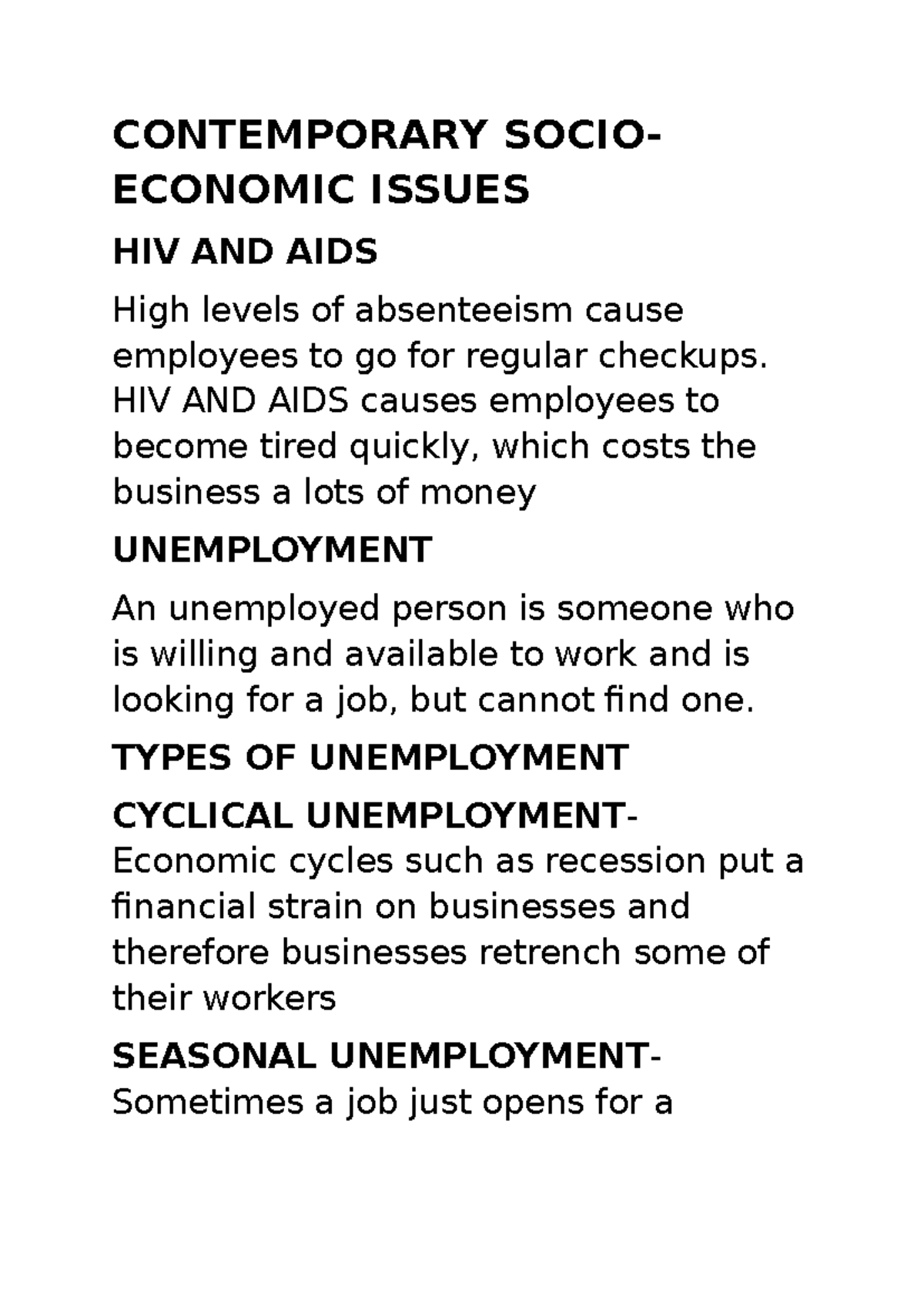 CONTEMPORARY SOCIO-ECONOMIC ISSUES

HIV AND AIDS

High levels of absenteeism cause employees to go for regular checkups. HIV AND AIDS causes employees to become tired quickly, which costs the business a lots of money

UNEMPLOYMENT

An unemployed person is someone who is willing and available to work and is looking for a job, but cannot find one.

TYPES OF UNEMPLOYMENT

CYCLICAL UNEMPLOYMENT- Economic cycles such as recession put a financial strain on businesses and therefore businesses retrench some of their workers

SEASONAL UNEMPLOYMENT- Sometimes a job just opens for a